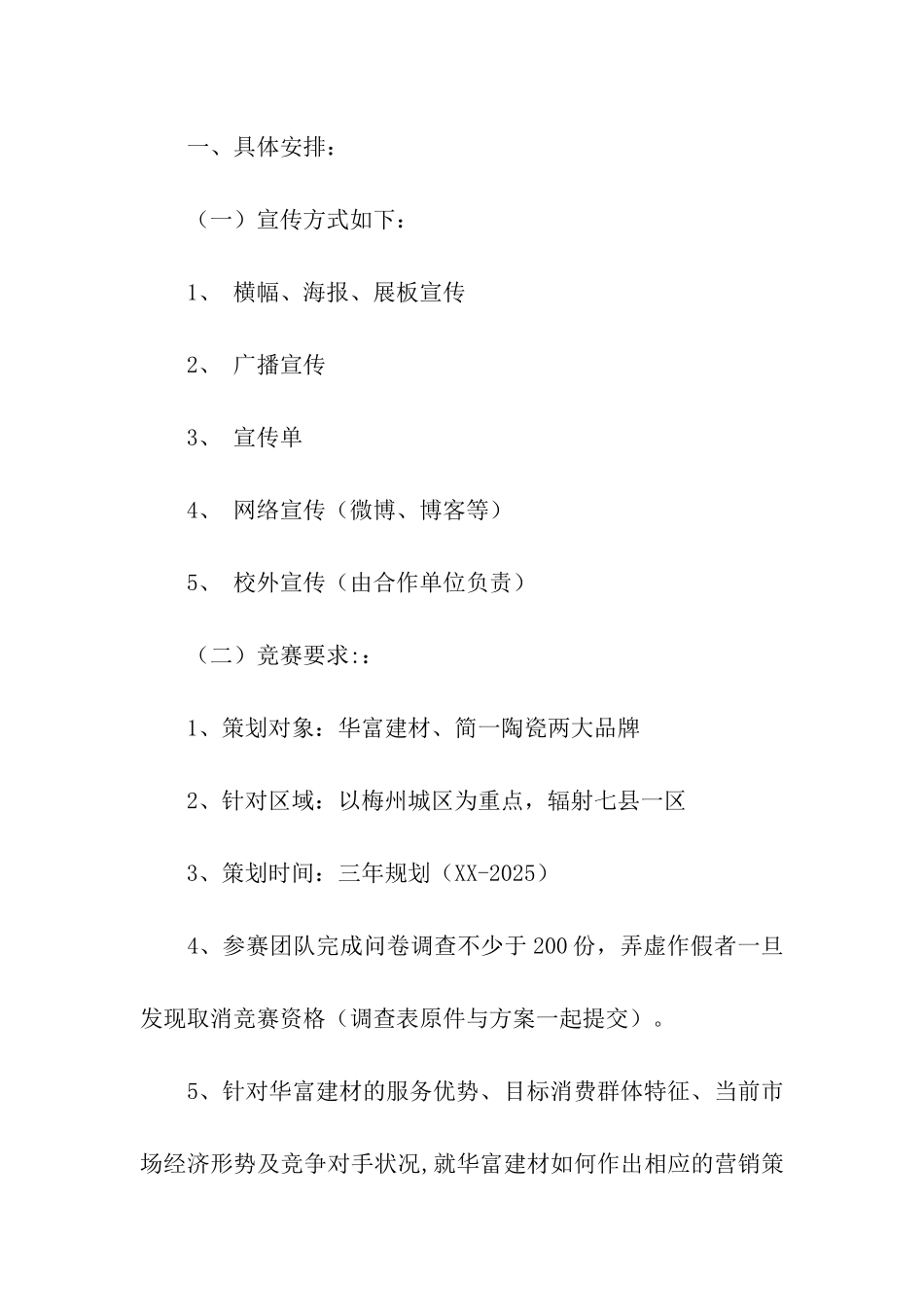 一、具体安排：

（一）宣传方式如下：

1、 横幅、海报、展板宣传

2、 广播宣传

3、 宣传单

4、 网络宣传（微博、博客等）

5、 校外宣传（由合作单位负责）

（二）竞赛要求:：

1、策划对象：华富建材、简一陶瓷两大品牌

2、针对区域：以梅州城区为重点，辐射七县一区

3、策划时间：三年规划（XX-2025）

4、参赛团队完成问卷调查不少于200份，弄虚作假者一旦发现取消竞赛资格（调查表原件与方案一起提交）。

5、针对华富建材的服务优势、目标消费群体特征、当前市场经济形势及竞争对手状况,就华富建材如何作出相应的营销策